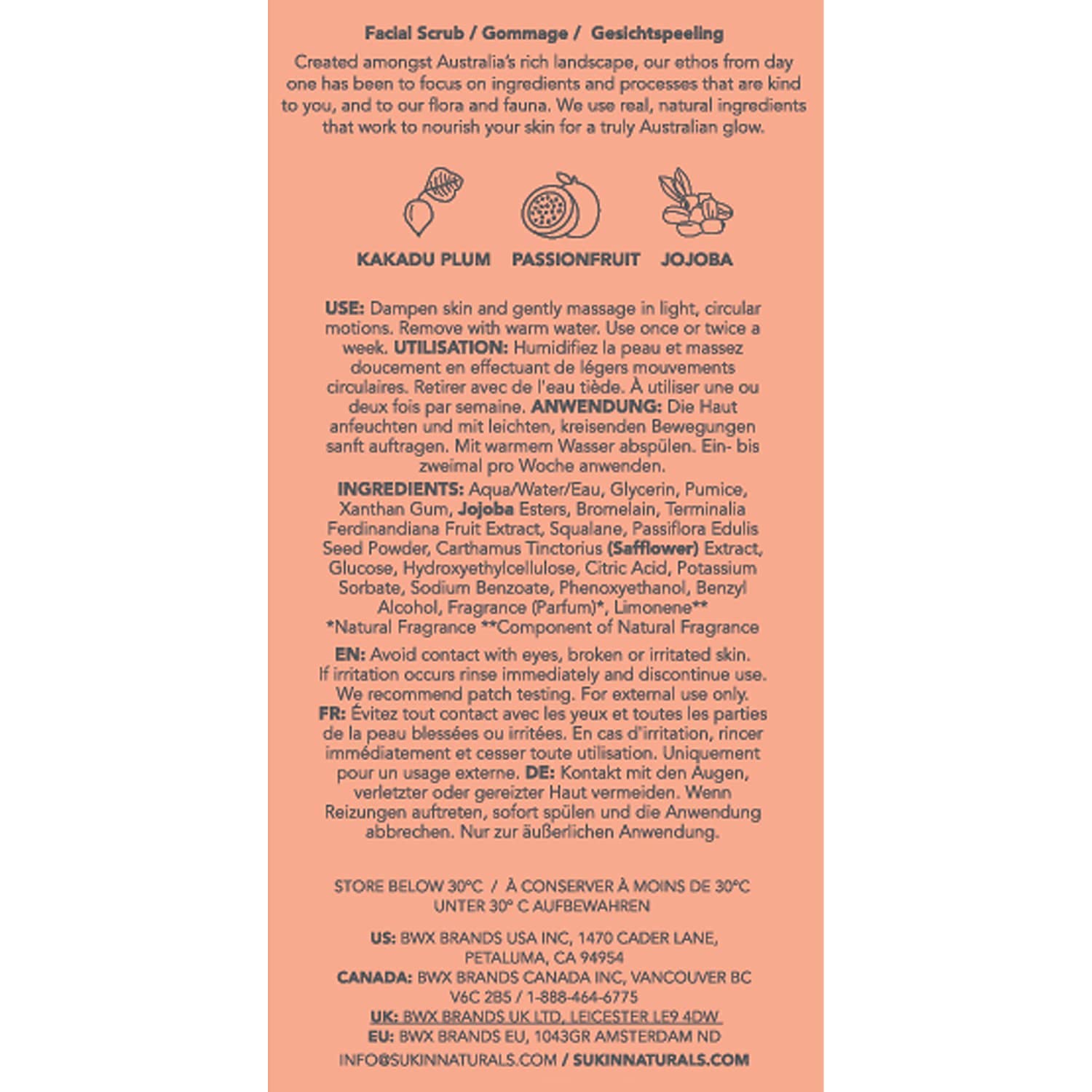 Facial Scrub / Gommage / Gesichtspeeling

Created amongst Australia's rich landscape, our ethos from day one has been to focus on ingredients and processes that are kind to you, and to our flora and fauna. We use real, natural ingredients that work to nourish your skin for a truly Australian glow.

KAKADU PLUM PASSIONFRUIT JOJOBA

USE: Dampen skin and gently massage in light, circular motions. Remove with warm water. Use once or twice a week. UTILISATION: Humidifiez la peau et massez doucement en effectuant de légers mouvements circulaires. Retirer avec de l'eau tiède. À utiliser une ou deux fois par semaine. ANWENDUNG: Die Haut anfeuchten und mit leichten, kreisenden Bewegungen sanft auftragen. Mit warmem Wasser abspülen. Ein- bis zweimal pro Woche anwenden.

INGREDIENTS: Aqua/Water/Eau, Glycerin, Pumice, Xanthan Gum, Jojoba Esters, Bromelain, Terminalia Ferdinandiana Fruit Extract, Squalane, Passiflora Edulis Seed Powder, Carthamus Tinctorius (Safflower) Extract, Glucose, Hydroxyethylcellulose, Citric Acid, Potassium Sorbate, Sodium Benzoate, Phenoxyethanol, Benzyl Alcohol, Fragrance (Parfum)*, Limonene** *Natural Fragrance **Component of Natural Fragrance

EN: Avoid contact with eyes, broken or irritated skin. If irritation occurs rinse immediately and discontinue use. We recommend patch testing. For external use only. FR: Évitez tout contact avec les yeux et toutes les parties de la peau blessées ou irritées. En cas d'irritation, rincer immédiatement et cesser toute utilisation. Uniquement pour un usage externe. DE: Kontakt mit den Augen, verletzter oder gereizter Haut vermeiden. Wenn Reizungen auftreten, sofort spülen und die Anwendung abbrechen. Nur zur äußerlichen Anwendung.

STORE BELOW 30°C / À CONSERVER À MOINS DE 30°C
UNTER 30° C AUFBEWAHREN

US: BWX BRANDS USA INC, 1470 CADER LANE, PETALUMA, CA 94954
CANADA: BWX BRANDS CANADA INC, VANCOUVER BC V6C 2B5 / 1-888-464-6775
UK: BWX BRANDS UK LTD, LEICESTER LE9 4DW
EU: BWX BRANDS EU, 1043GR AMSTERDAM ND
INFO@SUKINNATURALS.COM / SUKINNATURALS.COM